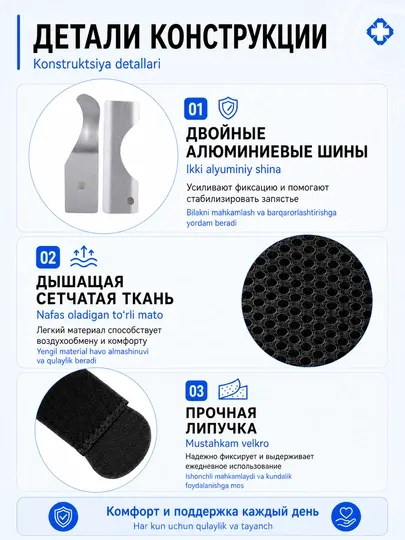 ДЕТАЛИ КОНСТРУКЦИИ
Konstruktsiya detallari

01
ДВОЙНЫЕ АЛЮМИНИЕВЫЕ ШИНЫ
Ikki alyuminiy shina

Усиливают фиксацию и помогают стабилизировать запястье

Bilakni mahkamlash va barqarorlashtirishga yordam beradi

02
ДЫШАЩАЯ СЕТЧАТАЯ ТКАНЬ
Nafas oladigan to'rli mato

Легкий материал способствует воздухообмену и комфорту

Yengil material havo almashinuvi va qulaylik beradi

03
ПРОЧНАЯ ЛИПУЧКА
Mustahkam velkro

Надежно фиксирует и выдерживает ежедневное использование

Ishonchli mahkamlaydi va kundalik foydalanishga mos

Комфорт и поддержка каждый день
Har kun uchun qulaylik va tayanch